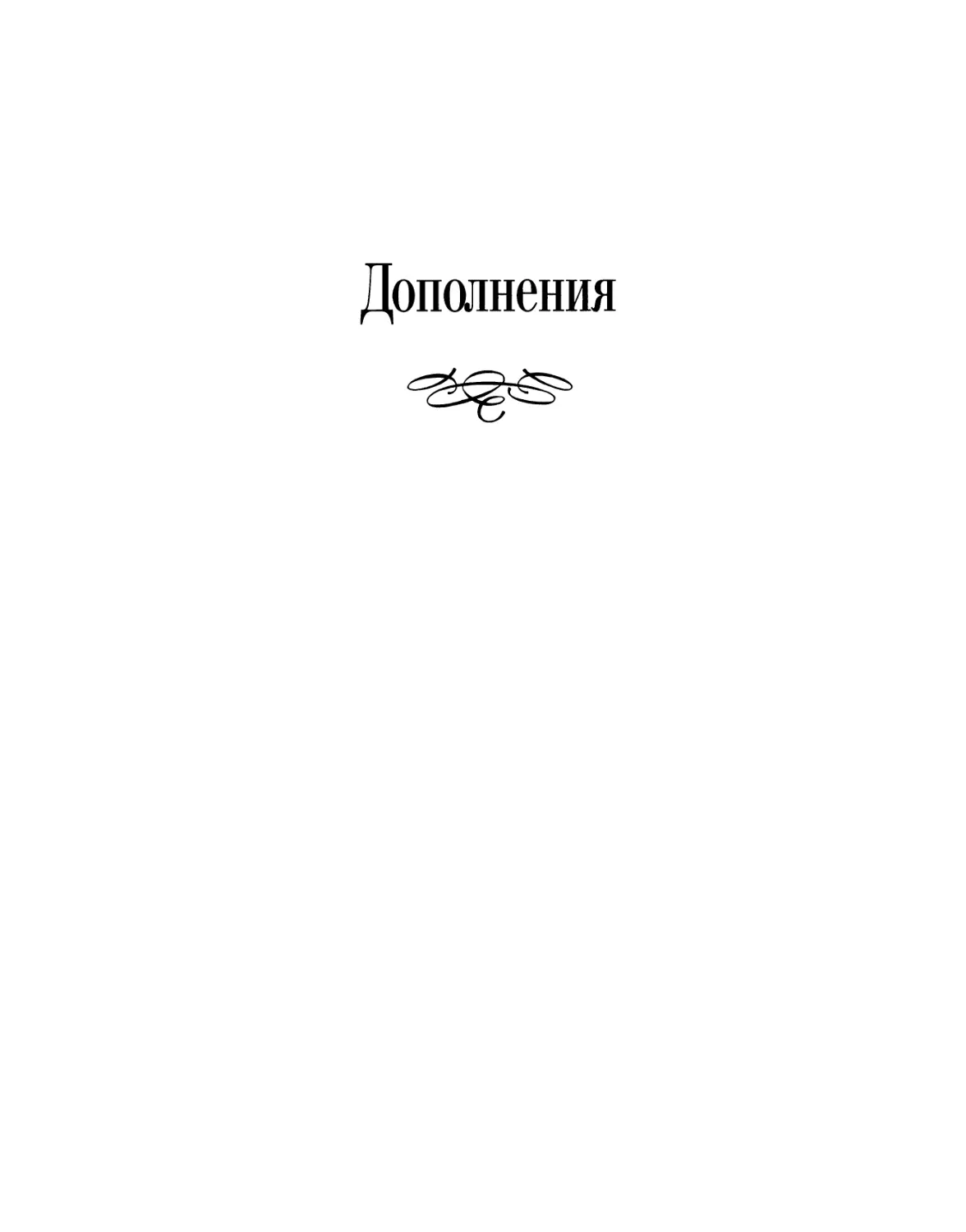 Дополнения